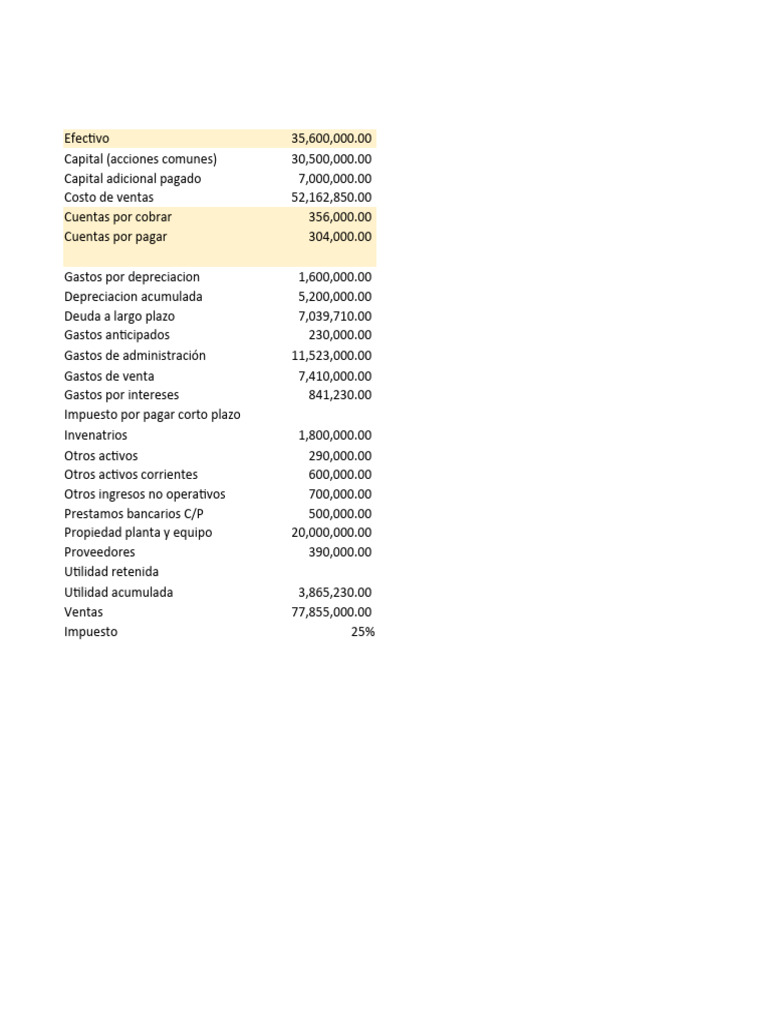 | | |
|---|---|
| Efectivo | 35,600,000.00 |
| Capital (acciones comunes) | 30,500,000.00 |
| Capital adicional pagado | 7,000,000.00 |
| Costo de ventas | 52,162,850.00 |
| Cuentas por cobrar | 356,000.00 |
| Cuentas por pagar | 304,000.00 |
| | |
| Gastos por depreciacion | 1,600,000.00 |
| Depreciacion acumulada | 5,200,000.00 |
| Deuda a largo plazo | 7,039,710.00 |
| Gastos anticipados | 230,000.00 |
| Gastos de administración | 11,523,000.00 |
| Gastos de venta | 7,410,000.00 |
| Gastos por intereses | 841,230.00 |
| Impuesto por pagar corto plazo | |
| Invenatrios | 1,800,000.00 |
| Otros activos | 290,000.00 |
| Otros activos corrientes | 600,000.00 |
| Otros ingresos no operativos | 700,000.00 |
| Prestamos bancarios C/P | 500,000.00 |
| Propiedad planta y equipo | 20,000,000.00 |
| Proveedores | 390,000.00 |
| Utilidad retenida | |
| Utilidad acumulada | 3,865,230.00 |
| Ventas | 77,855,000.00 |
| Impuesto | 25% |